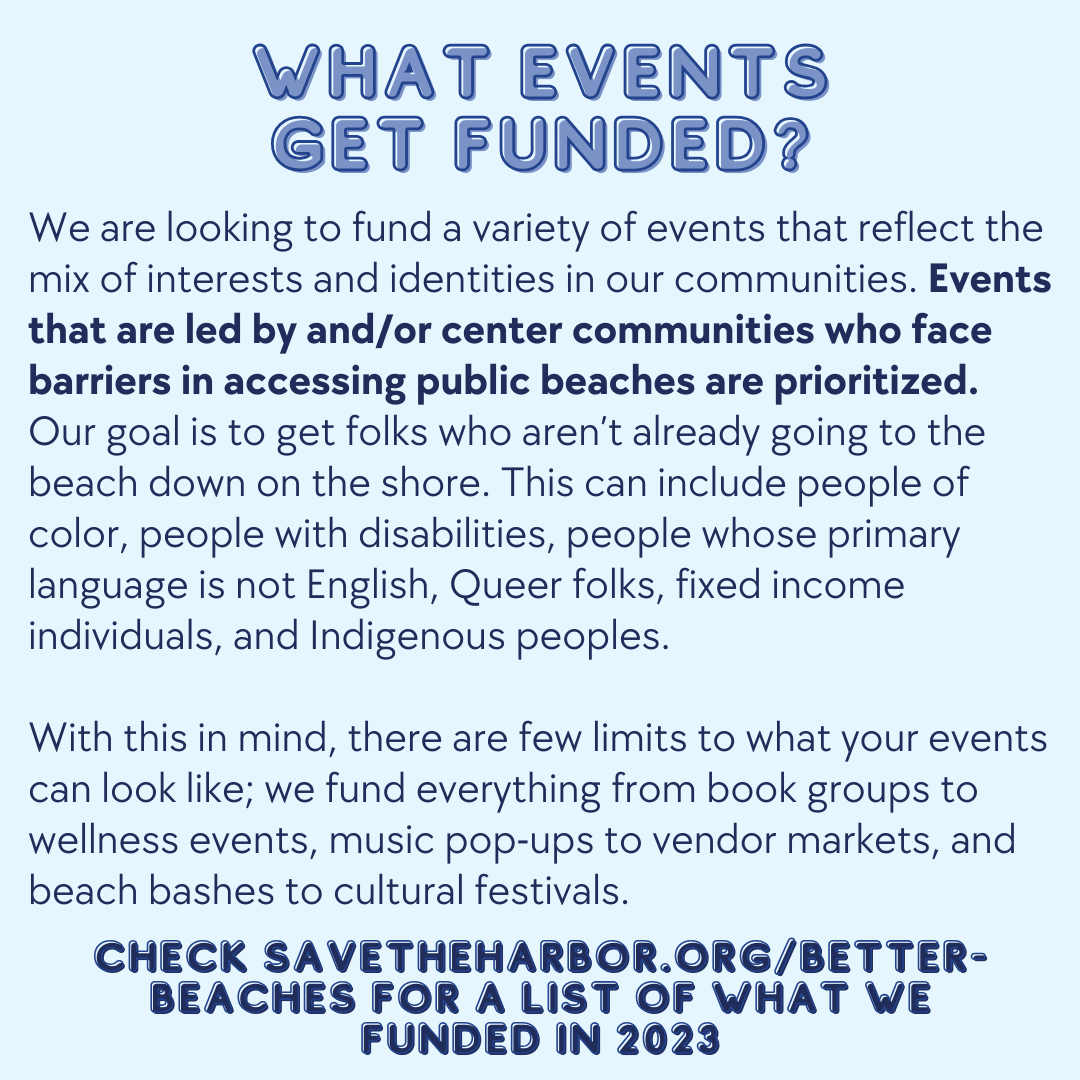 WHAT EVENTS
GET FUNDED?

We are looking to fund a variety of events that reflect the mix of interests and identities in our communities. Events that are led by and/or center communities who face barriers in accessing public beaches are prioritized. Our goal is to get folks who aren't already going to the beach down on the shore. This can include people of color, people with disabilities, people whose primary language is not English, Queer folks, fixed income individuals, and Indigenous peoples.

With this in mind, there are few limits to what your events can look like; we fund everything from book groups to wellness events, music pop-ups to vendor markets, and beach bashes to cultural festivals.

CHECK SAVETHEHARBOR.ORG/BETTER-BEACHES FOR A LIST OF WHAT WE FUNDED IN 2023